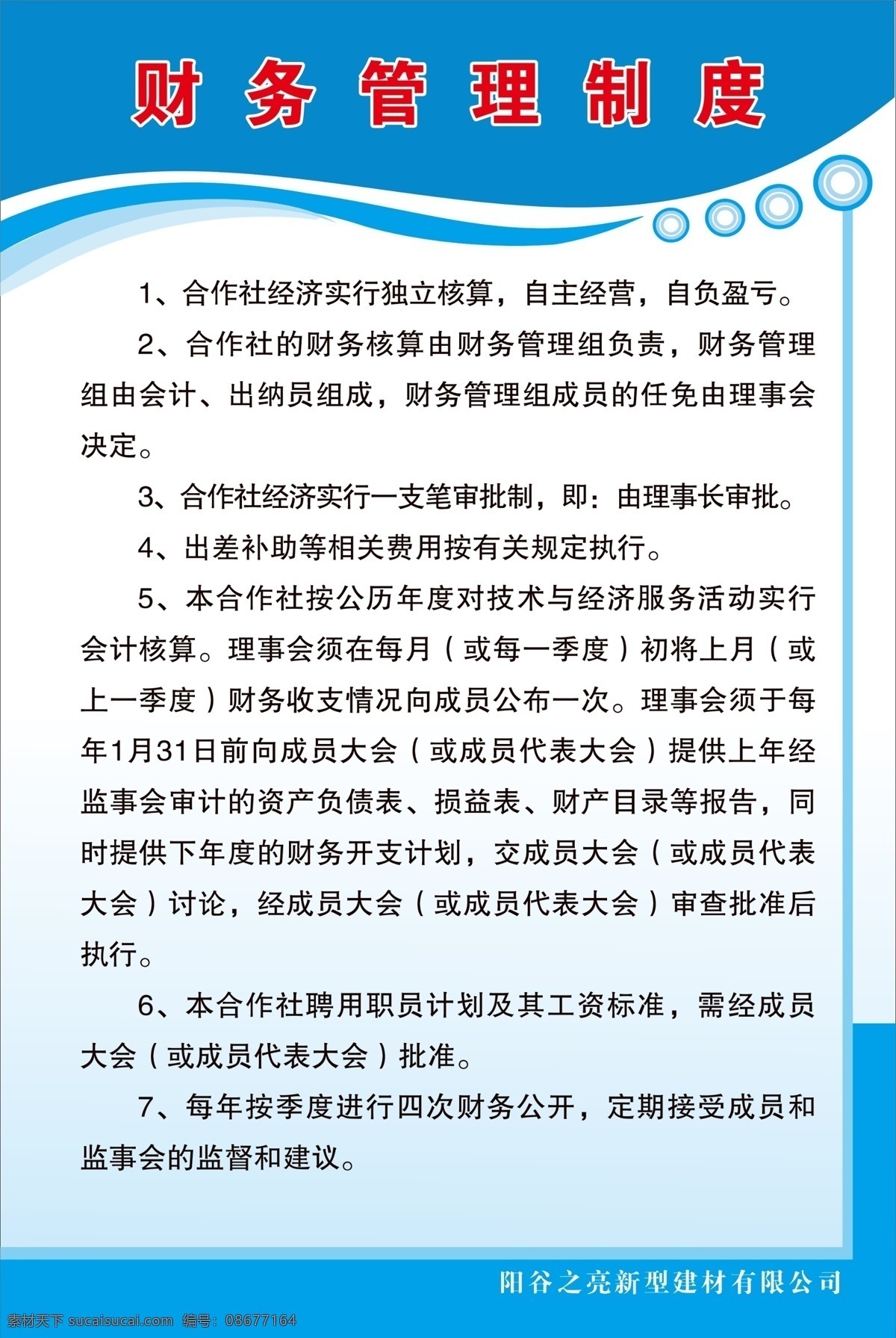 财务管理制度

1、合作社经济实行独立核算，自主经营，自负盈亏。

2、合作社的财务核算由财务管理组负责，财务管理组由会计、出纳员组成，财务管理组成员的任免由理事会决定。

3、合作社经济实行一支笔审批制，即：由理事长审批。

4、出差补助等相关费用按有关规定执行。

5、本合作社按公历年度对技术与经济服务活动实行会计核算。理事会须在每月（或每一季度）初将上月（或上一季度）财务收支情况向成员公布一次。理事会须于每年1月31日前向成员大会（或成员代表大会）提供上年经监事会审计的资产负债表、损益表、财产目录等报告，同时提供下年度的财务开支计划，交成员大会（或成员代表大会）讨论，经成员大会（或成员代表大会）审查批准后执行。

6、本合作社聘用职员计划及其工资标准，需经成员大会（或成员代表大会）批准。

7、每年按季度进行四次财务公开，定期接受成员和监事会的监督和建议。

阳谷之亮新型建材有限公司

素材天下 sucaisucai.com 编号：08677164